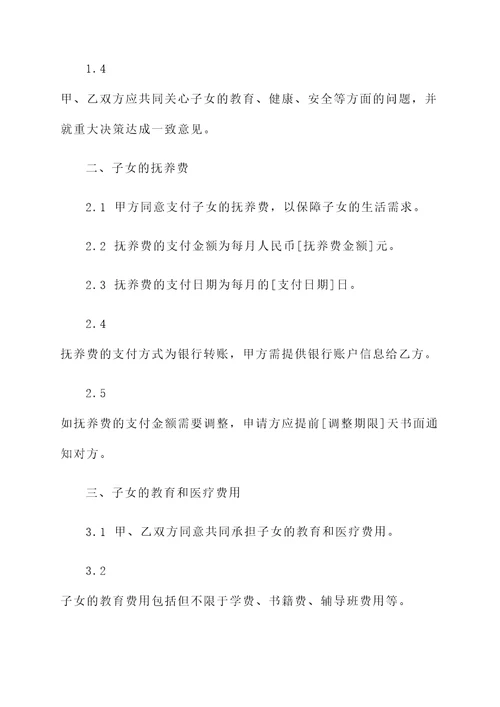 1.4

甲、乙双方应共同关心子女的教育、健康、安全等方面的问题，并就重大决策达成一致意见。

二、子女的抚养费

2.1 甲方同意支付子女的抚养费，以保障子女的生活需求。

2.2 抚养费的支付金额为每月人民币[抚养费金额]元。

2.3 抚养费的支付日期为每月的[支付日期]日。

2.4

抚养费的支付方式为银行转账，甲方需提供银行账户信息给乙方。

2.5

如抚养费的支付金额需要调整，申请方应提前[调整期限]天书面通知对方。

三、子女的教育和医疗费用

3.1 甲、乙双方同意共同承担子女的教育和医疗费用。

3.2

子女的教育费用包括但不限于学费、书籍费、辅导班费用等。